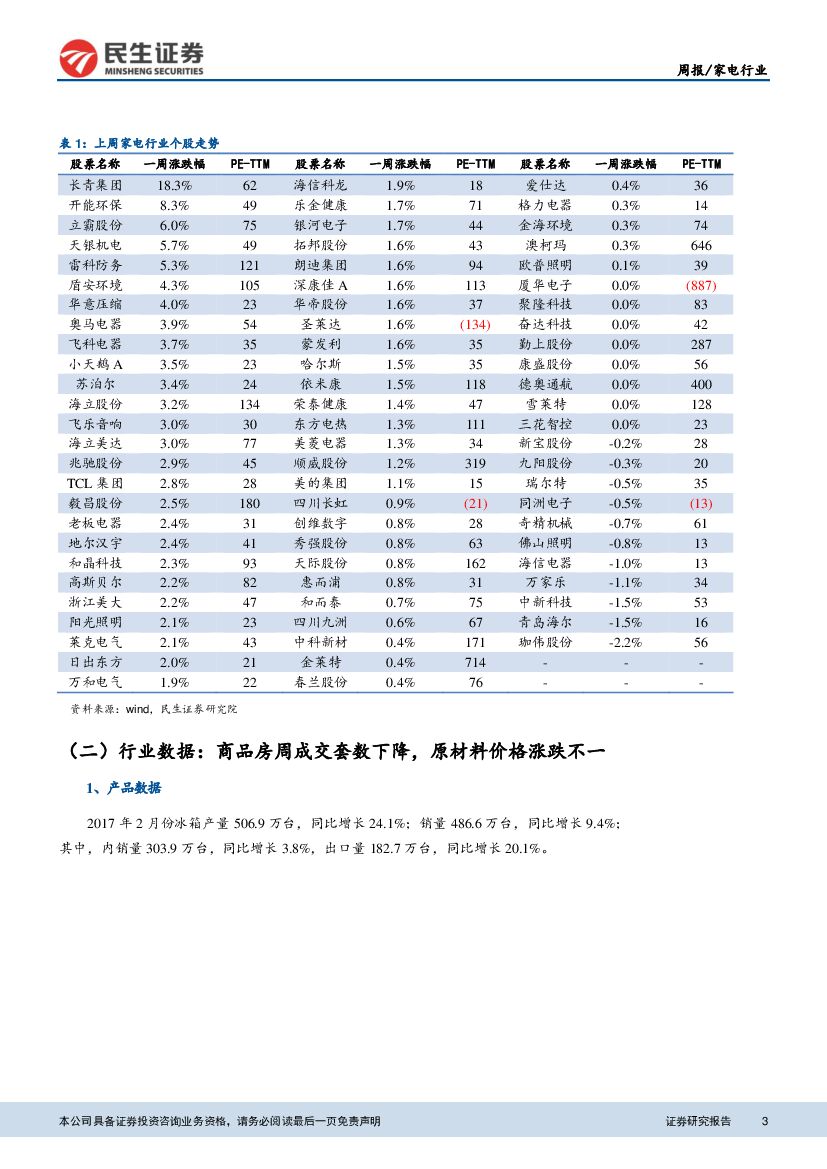 民生证券
MINSHENG SECURITIES

周报/家电行业

表 1：上周家电行业个股走势

| 股票名称 | 一周涨跌幅 | PE-TTM | 股票名称 | 一周涨跌幅 | PE-TTM | 股票名称 | 一周涨跌幅 | PE-TTM |
|---|---|---|---|---|---|---|---|---|
| 长青集团 | 18.3% | 62 | 海信科龙 | 1.9% | 18 | 爱仕达 | 0.4% | 36 |
| 开能环保 | 8.3% | 49 | 乐金健康 | 1.7% | 71 | 格力电器 | 0.3% | 14 |
| 立霸股份 | 6.0% | 75 | 银河电子 | 1.7% | 44 | 金海环境 | 0.3% | 74 |
| 天银机电 | 5.7% | 49 | 拓邦股份 | 1.6% | 43 | 澳柯玛 | 0.3% | 646 |
| 雷科防务 | 5.3% | 121 | 朗迪集团 | 1.6% | 94 | 欧普照明 | 0.1% | 39 |
| 盾安环境 | 4.3% | 105 | 深康佳 A | 1.6% | 113 | 厦华电子 | 0.0% | (887) |
| 华意压缩 | 4.0% | 23 | 华帝股份 | 1.6% | 37 | 聚隆科技 | 0.0% | 83 |
| 奥马电器 | 3.9% | 54 | 圣莱达 | 1.6% | (134) | 奋达科技 | 0.0% | 42 |
| 飞科电器 | 3.7% | 35 | 蒙发利 | 1.6% | 35 | 勤上股份 | 0.0% | 287 |
| 小天鹅 A | 3.5% | 23 | 哈尔斯 | 1.5% | 35 | 康盛股份 | 0.0% | 56 |
| 苏泊尔 | 3.4% | 24 | 依米康 | 1.5% | 118 | 德奥通航 | 0.0% | 400 |
| 海立股份 | 3.2% | 134 | 荣泰健康 | 1.4% | 47 | 雪莱特 | 0.0% | 128 |
| 飞乐音响 | 3.0% | 30 | 东方电热 | 1.3% | 111 | 三花智控 | 0.0% | 23 |
| 海立美达 | 3.0% | 77 | 美菱电器 | 1.3% | 34 | 新宝股份 | -0.2% | 28 |
| 兆驰股份 | 2.9% | 45 | 顺威股份 | 1.2% | 319 | 九阳股份 | -0.3% | 20 |
| TCL 集团 | 2.8% | 28 | 美的集团 | 1.1% | 15 | 瑞尔特 | -0.5% | 35 |
| 毅昌股份 | 2.5% | 180 | 四川长虹 | 0.9% | (21) | 同洲电子 | -0.5% | (13) |
| 老板电器 | 2.4% | 31 | 创维数字 | 0.8% | 28 | 奇精机械 | -0.7% | 61 |
| 地尔汉宇 | 2.4% | 41 | 秀强股份 | 0.8% | 63 | 佛山照明 | -0.8% | 13 |
| 和晶科技 | 2.3% | 93 | 天际股份 | 0.8% | 162 | 海信电器 | -1.0% | 13 |
| 高斯贝尔 | 2.2% | 82 | 惠而浦 | 0.8% | 31 | 万家乐 | -1.1% | 34 |
| 浙江美大 | 2.2% | 47 | 和而泰 | 0.7% | 75 | 中新科技 | -1.5% | 53 |
| 阳光照明 | 2.1% | 23 | 四川九洲 | 0.6% | 67 | 青岛海尔 | -1.5% | 16 |
| 莱克电气 | 2.1% | 43 | 中科新材 | 0.4% | 171 | 珈伟股份 | -2.2% | 56 |
| 日出东方 | 2.0% | 21 | 金莱特 | 0.4% | 714 | - | - | - |
| 万和电气 | 1.9% | 22 | 春兰股份 | 0.4% | 76 | - | - | - |

资料来源：wind，民生证券研究院

（二）行业数据：商品房周成交套数下降，原材料价格涨跌不一

1、产品数据

2017 年 2 月份冰箱产量 506.9 万台，同比增长 24.1%；销量 486.6 万台，同比增长 9.4%；其中，内销量 303.9 万台，同比增长 3.8%，出口量 182.7 万台，同比增长 20.1%。

本公司具备证券投资咨询业务资格，请务必阅读最后一页免责声明

证券研究报告 3